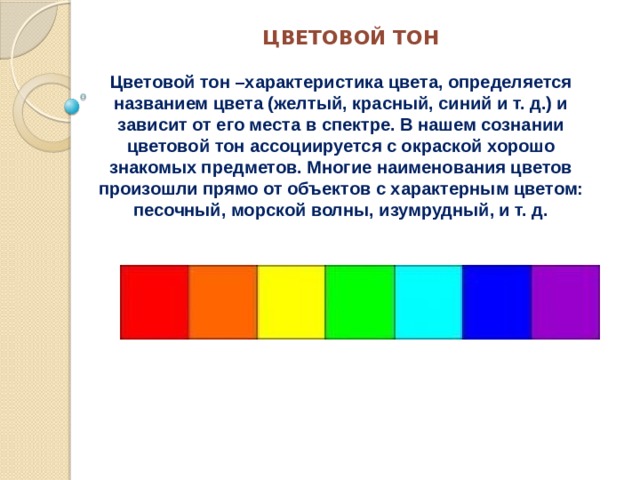 ЦВЕТОВОЙ ТОН

Цветовой тон –характеристика цвета, определяется названием цвета (желтый, красный, синий и т. д.) и зависит от его места в спектре. В нашем сознании цветовой тон ассоциируется с окраской хорошо знакомых предметов. Многие наименования цветов произошли прямо от объектов с характерным цветом: песочный, морской волны, изумрудный, и т. д.